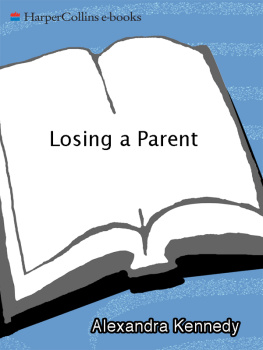 HarperCollins e-books

Losing a Parent

Alexandra Kennedy